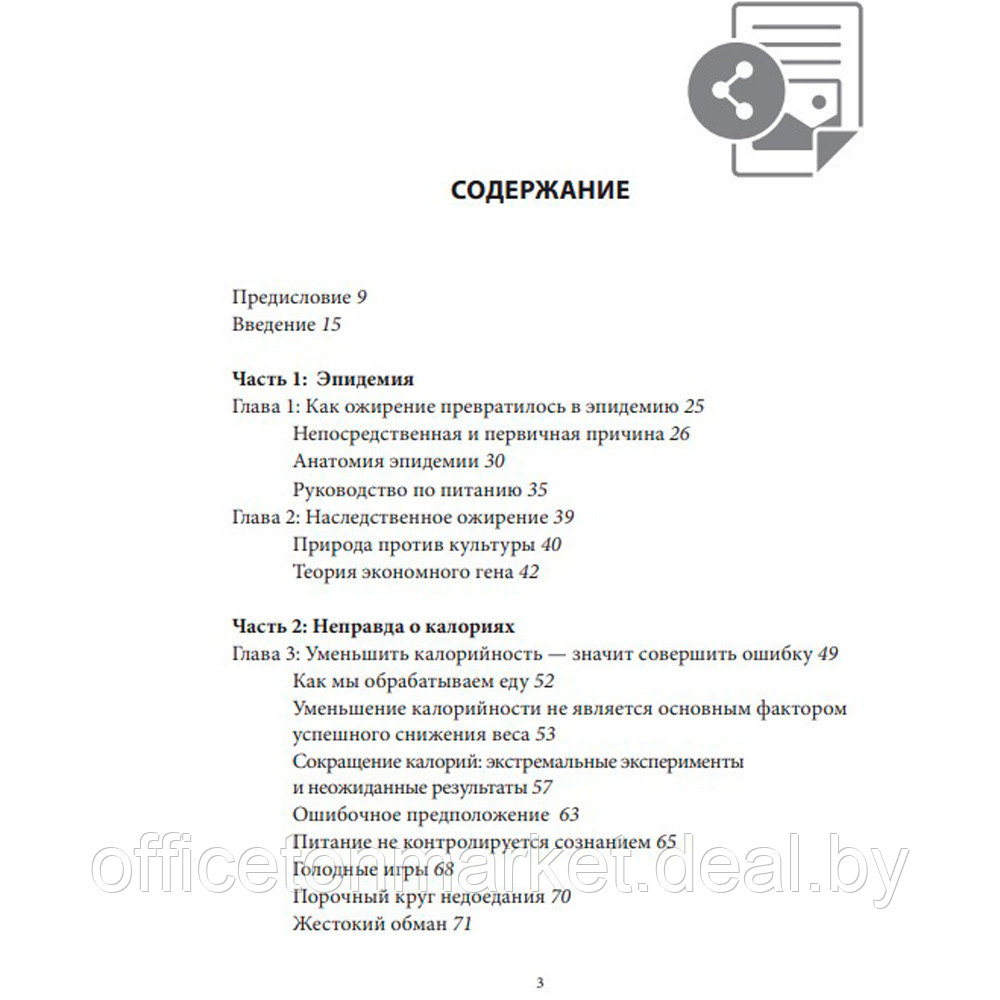 СОДЕРЖАНИЕ

Предисловие 9
Введение 15

Часть 1: Эпидемия
Глава 1: Как ожирение превратилось в эпидемию 25
Непосредственная и первичная причина 26
Анатомия эпидемии 30
Руководство по питанию 35
Глава 2: Наследственное ожирение 39
Природа против культуры 40
Теория экономного гена 42

Часть 2: Неправда о калориях
Глава 3: Уменьшить калорийность — значит совершить ошибку 49
Как мы обрабатываем еду 52
Уменьшение калорийности не является основным фактором успешного снижения веса 53
Сокращение калорий: экстремальные эксперименты и неожиданные результаты 57
Ошибочное предположение 63
Питание не контролируется сознанием 65
Голодные игры 68
Порочный круг недоедания 70
Жестокий обман 71

officetonmarket.deal.by

3